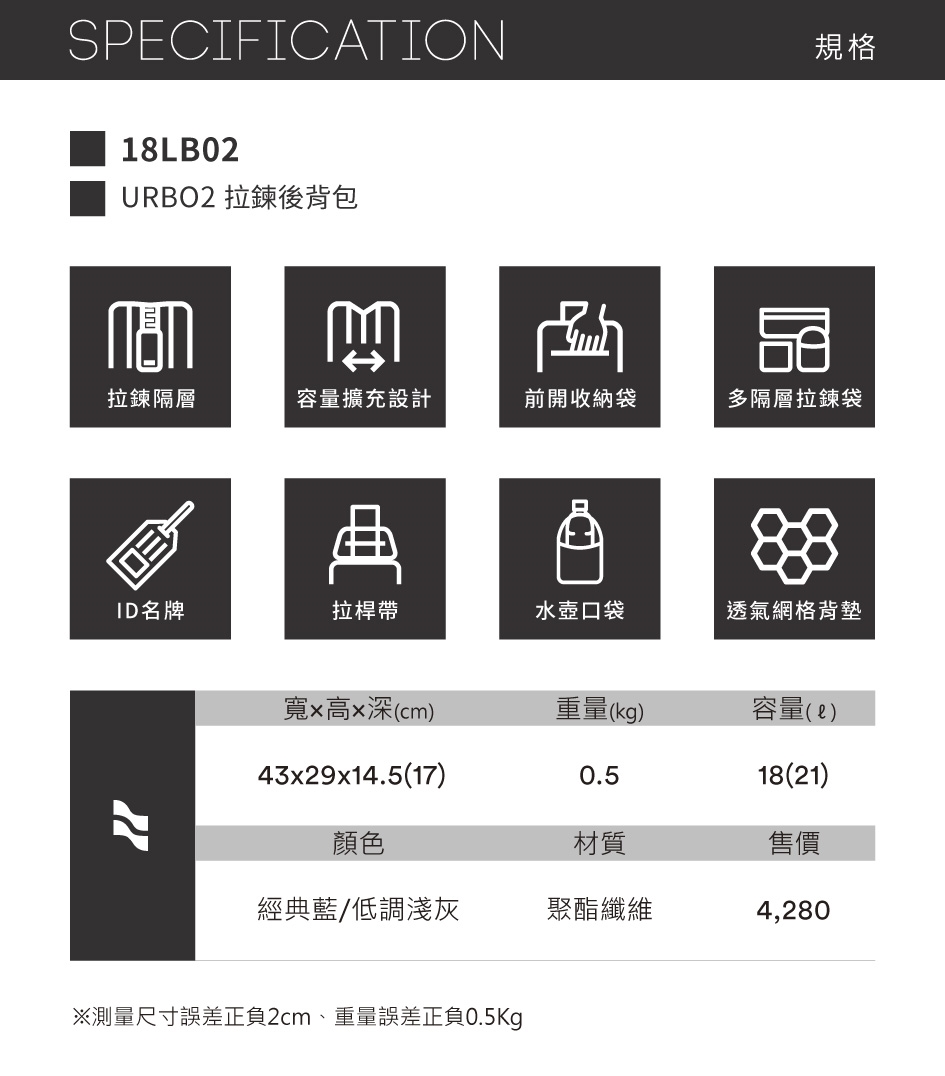 SPECIFICATION

規格

18LB02

URBO2 拉鍊後背包

拉鍊隔層

容量擴充設計

前開收納袋

多隔層拉鍊袋

ID名牌

拉桿帶

水壺口袋

透氣網格背墊

| 寬×高×深(cm) | 重量(kg) | 容量(ℓ) |
|---|---|---|
| 43x29x14.5(17) | 0.5 | 18(21) |
| 顏色 | 材質 | 售價 |
| 經典藍/低調淺灰 | 聚酯纖維 | 4,280 |

※測量尺寸誤差正負2cm、重量誤差正負0.5Kg